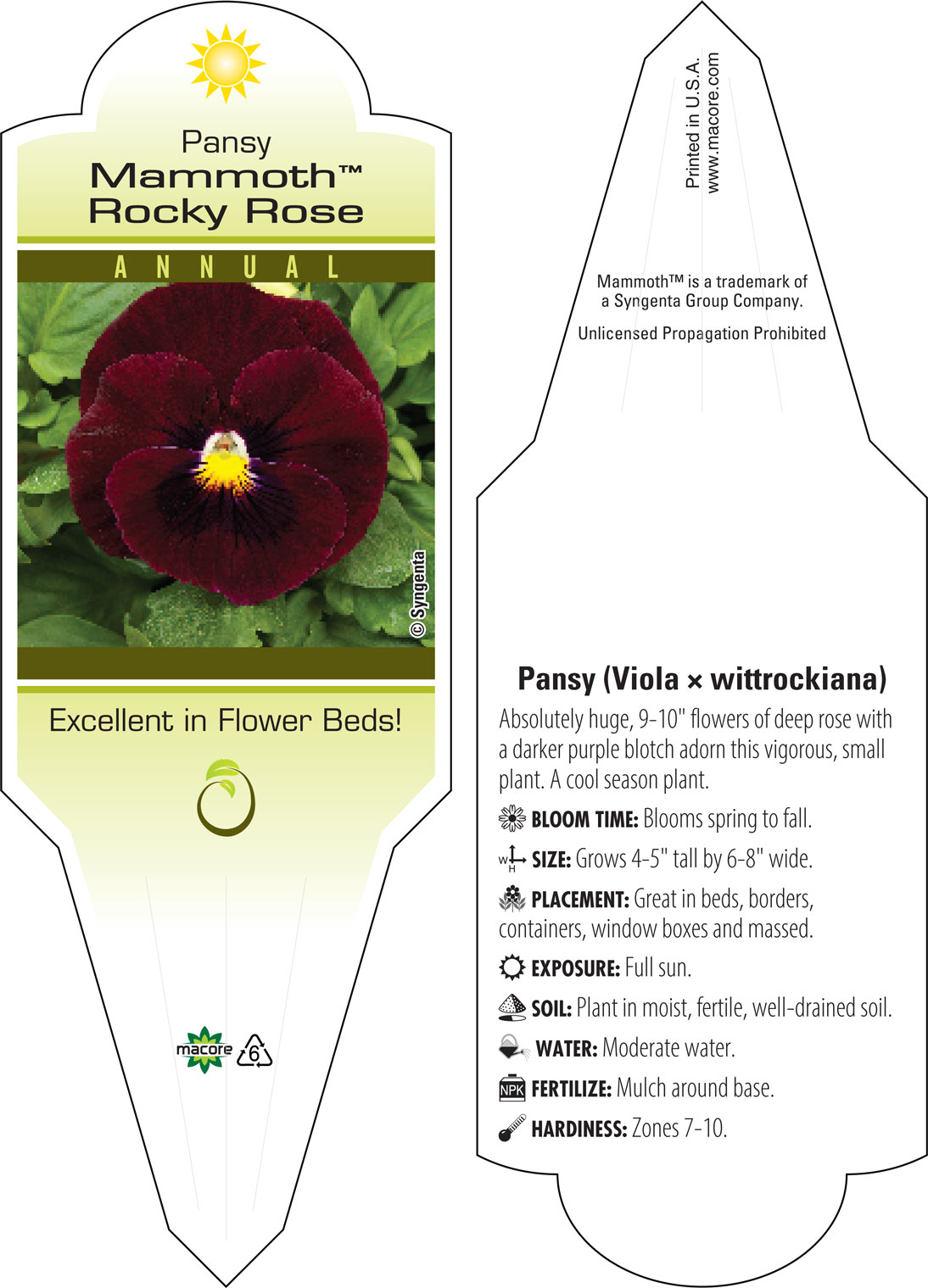 Pansy
Mammoth™
Rocky Rose

ANNUAL

© Syngenta

Excellent in Flower Beds!

macore 6

Printed in U.S.A.
www.macore.com

Mammoth™ is a trademark of a Syngenta Group Company.

Unlicensed Propagation Prohibited

Pansy (Viola × wittrockiana)

Absolutely huge, 9-10" flowers of deep rose with a darker purple blotch adorn this vigorous, small plant. A cool season plant.

BLOOM TIME: Blooms spring to fall.

W H SIZE: Grows 4-5" tall by 6-8" wide.

PLACEMENT: Great in beds, borders, containers, window boxes and massed.

EXPOSURE: Full sun.

SOIL: Plant in moist, fertile, well-drained soil.

WATER: Moderate water.

NPK FERTILIZE: Mulch around base.

HARDINESS: Zones 7-10.